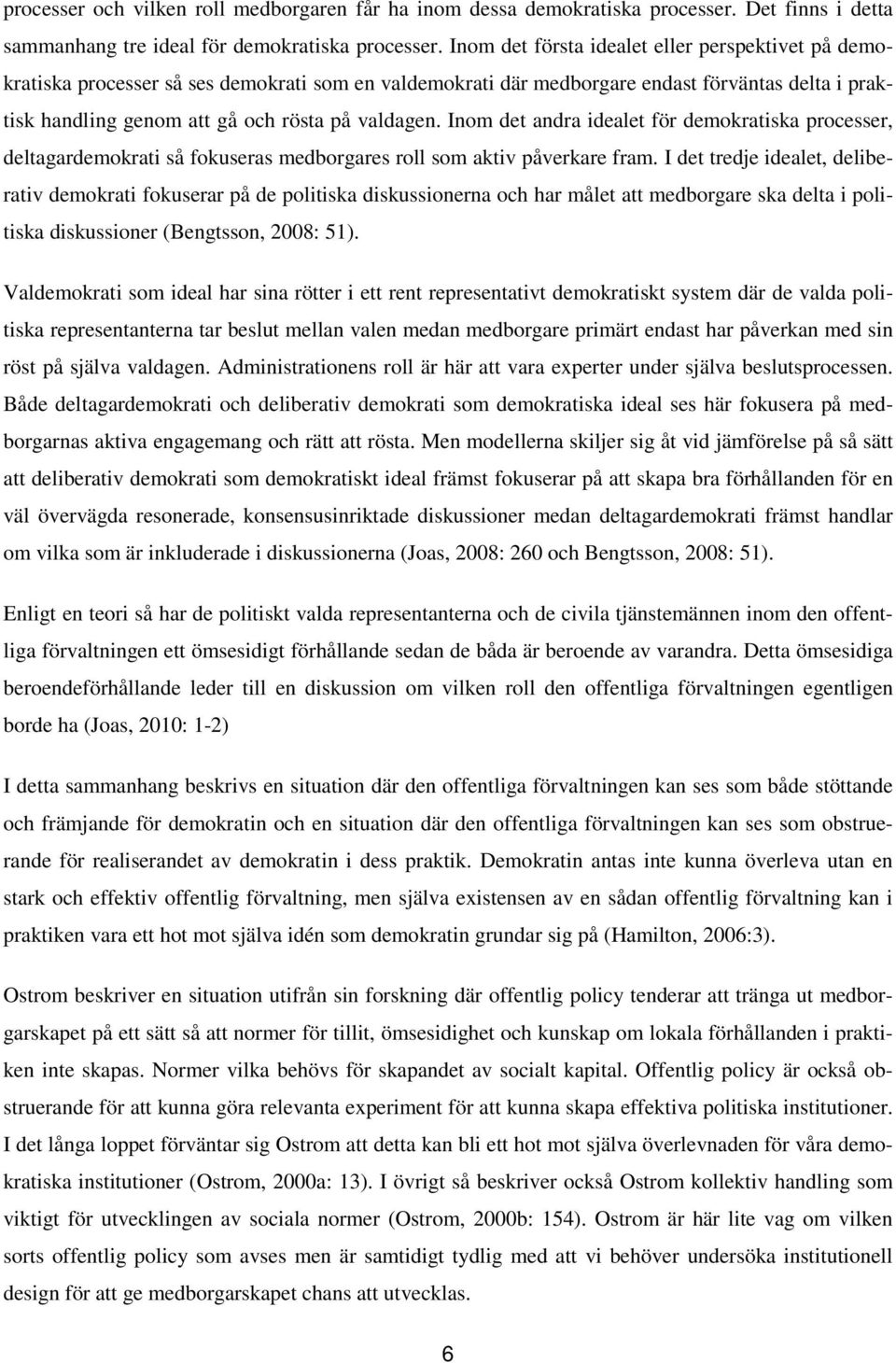 processer och vilken roll medborgaren får ha inom dessa demokratiska processer. Det finns i detta sammanhang tre ideal för demokratiska processer. Inom det första idealet eller perspektivet på demokratiska processer så ses demokrati som en valdemokrati där medborgare endast förväntas delta i praktisk handling genom att gå och rösta på valdagen. Inom det andra idealet för demokratiska processer, deltagardemokrati så fokuseras medborgares roll som aktiv påverkare fram. I det tredje idealet, deliberativ demokrati fokuserar på de politiska diskussionerna och har målet att medborgare ska delta i politiska diskussioner (Bengtsson, 2008: 51).

Valdemokrati som ideal har sina rötter i ett rent representativt demokratiskt system där de valda politiska representanterna tar beslut mellan valen medan medborgare primärt endast har påverkan med sin röst på själva valdagen. Administrationens roll är här att vara experter under själva beslutsprocessen. Både deltagardemokrati och deliberativ demokrati som demokratiska ideal ses här fokusera på medborgarnas aktiva engagemang och rätt att rösta. Men modellerna skiljer sig åt vid jämförelse på så sätt att deliberativ demokrati som demokratiskt ideal främst fokuserar på att skapa bra förhållanden för en väl övervägda resonerade, konsensusinriktade diskussioner medan deltagardemokrati främst handlar om vilka som är inkluderade i diskussionerna (Joas, 2008: 260 och Bengtsson, 2008: 51).

Enligt en teori så har de politiskt valda representanterna och de civila tjänstemännen inom den offentliga förvaltningen ett ömsesidigt förhållande sedan de båda är beroende av varandra. Detta ömsesidiga beroendeförhållande leder till en diskussion om vilken roll den offentliga förvaltningen egentligen borde ha (Joas, 2010: 1-2)

I detta sammanhang beskrivs en situation där den offentliga förvaltningen kan ses som både stöttande och främjande för demokratin och en situation där den offentliga förvaltningen kan ses som obstruerande för realiserandet av demokratin i dess praktik. Demokratin antas inte kunna överleva utan en stark och effektiv offentlig förvaltning, men själva existensen av en sådan offentlig förvaltning kan i praktiken vara ett hot mot själva idén som demokratin grundar sig på (Hamilton, 2006:3).

Ostrom beskriver en situation utifrån sin forskning där offentlig policy tenderar att tränga ut medborgarskapet på ett sätt så att normer för tillit, ömsesidighet och kunskap om lokala förhållanden i praktiken inte skapas. Normer vilka behövs för skapandet av socialt kapital. Offentlig policy är också obstruerande för att kunna göra relevanta experiment för att kunna skapa effektiva politiska institutioner. I det långa loppet förväntar sig Ostrom att detta kan bli ett hot mot själva överlevnaden för våra demokratiska institutioner (Ostrom, 2000a: 13). I övrigt så beskriver också Ostrom kollektiv handling som viktigt för utvecklingen av sociala normer (Ostrom, 2000b: 154). Ostrom är här lite vag om vilken sorts offentlig policy som avses men är samtidigt tydlig med att vi behöver undersöka institutionell design för att ge medborgarskapet chans att utvecklas.

6